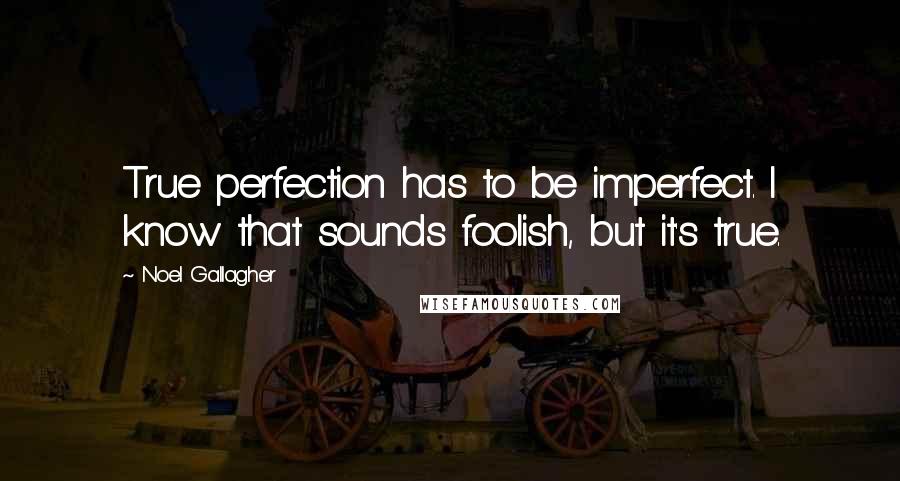 True perfection has to be imperfect. I know that sounds foolish, but it's true.

~ Noel Gallagher

WISEFAMOUSQUOTES.COM